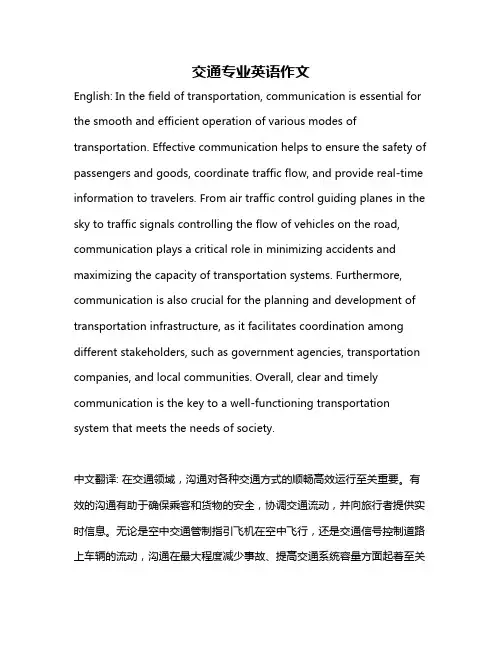 交通专业英语作文

English: In the field of transportation, communication is essential for the smooth and efficient operation of various modes of transportation. Effective communication helps to ensure the safety of passengers and goods, coordinate traffic flow, and provide real-time information to travelers. From air traffic control guiding planes in the sky to traffic signals controlling the flow of vehicles on the road, communication plays a critical role in minimizing accidents and maximizing the capacity of transportation systems. Furthermore, communication is also crucial for the planning and development of transportation infrastructure, as it facilitates coordination among different stakeholders, such as government agencies, transportation companies, and local communities. Overall, clear and timely communication is the key to a well-functioning transportation system that meets the needs of society.

中文翻译: 在交通领域，沟通对各种交通方式的顺畅高效运行至关重要。有效的沟通有助于确保乘客和货物的安全，协调交通流动，并向旅行者提供实时信息。无论是空中交通管制指引飞机在空中飞行，还是交通信号控制道路上车辆的流动，沟通在最大程度减少事故、提高交通系统容量方面起着至关